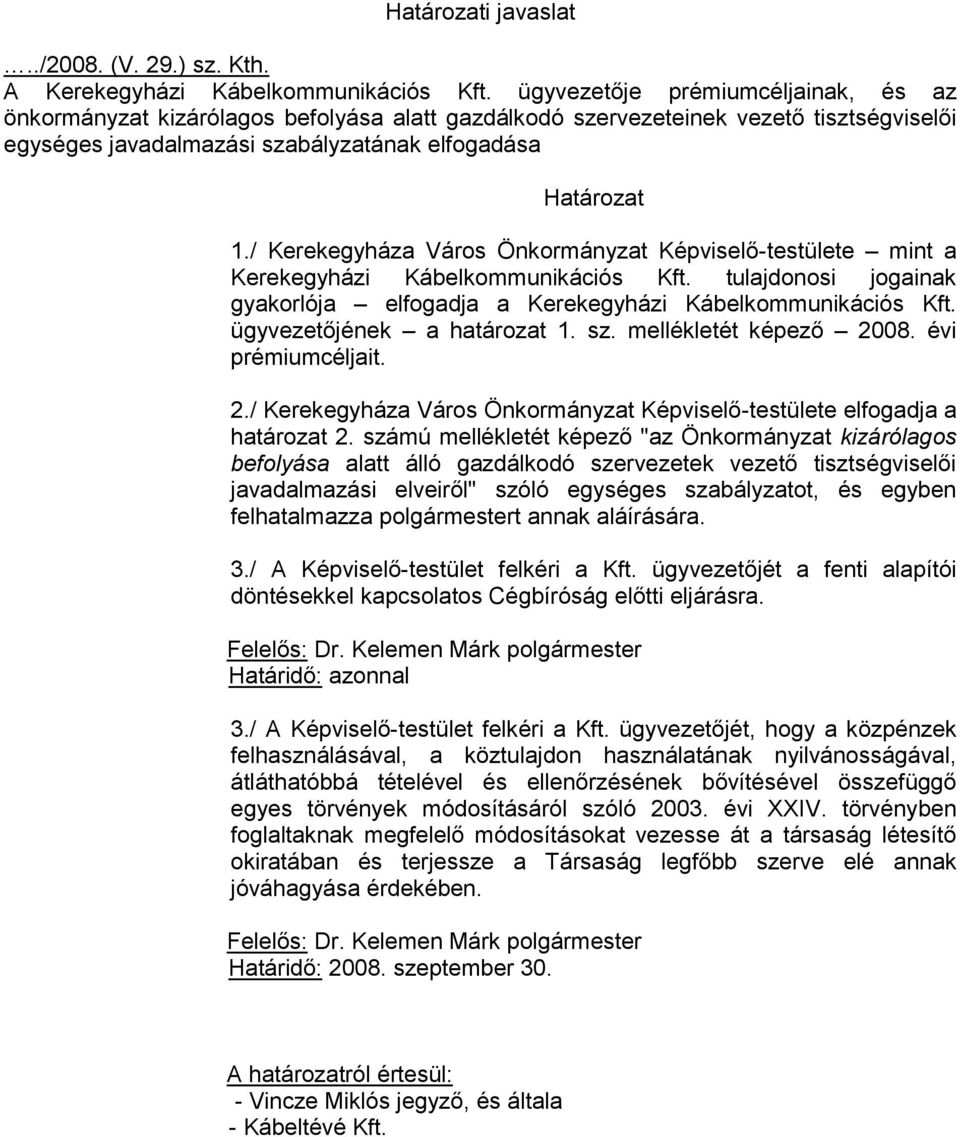 Határozati javaslat

…../2008. (V. 29.) sz. Kth.
A Kerekegyházi Kábelkommunikációs Kft. ügyvezetője prémiumcéljainak, és az önkormányzat kizárólagos befolyása alatt gazdálkodó szervezeteinek vezető tisztségviselői egységes javadalmazási szabályzatának elfogadása

Határozat

1./ Kerekegyháza Város Önkormányzat Képviselő-testülete – mint a Kerekegyházi Kábelkommunikációs Kft. tulajdonosi jogainak gyakorlója – elfogadja a Kerekegyházi Kábelkommunikációs Kft. ügyvezetőjének – a határozat 1. sz. mellékletét képező – 2008. évi prémiumcéljait.

2./ Kerekegyháza Város Önkormányzat Képviselő-testülete elfogadja a határozat 2. számú mellékletét képező "az Önkormányzat kizárólagos befolyása alatt álló gazdálkodó szervezetek vezető tisztségviselői javadalmazási elveiről" szóló egységes szabályzatot, és egyben felhatalmazza polgármestert annak aláírására.

3./ A Képviselő-testület felkéri a Kft. ügyvezetőjét a fenti alapítói döntésekkel kapcsolatos Cégbíróság előtti eljárásra.

Felelős: Dr. Kelemen Márk polgármester
Határidő: azonnal

3./ A Képviselő-testület felkéri a Kft. ügyvezetőjét, hogy a közpénzek felhasználásával, a köztulajdon használatának nyilvánosságával, átláthatóbbá tételével és ellenőrzésének bővítésével összefüggő egyes törvények módosításáról szóló 2003. évi XXIV. törvényben foglaltaknak megfelelő módosításokat vezesse át a társaság létesítő okiratában és terjessze a Társaság legfőbb szerve elé annak jóváhagyása érdekében.

Felelős: Dr. Kelemen Márk polgármester
Határidő: 2008. szeptember 30.

A határozatról értesül:
- Vincze Miklós jegyző, és általa
- Kábeltévé Kft.